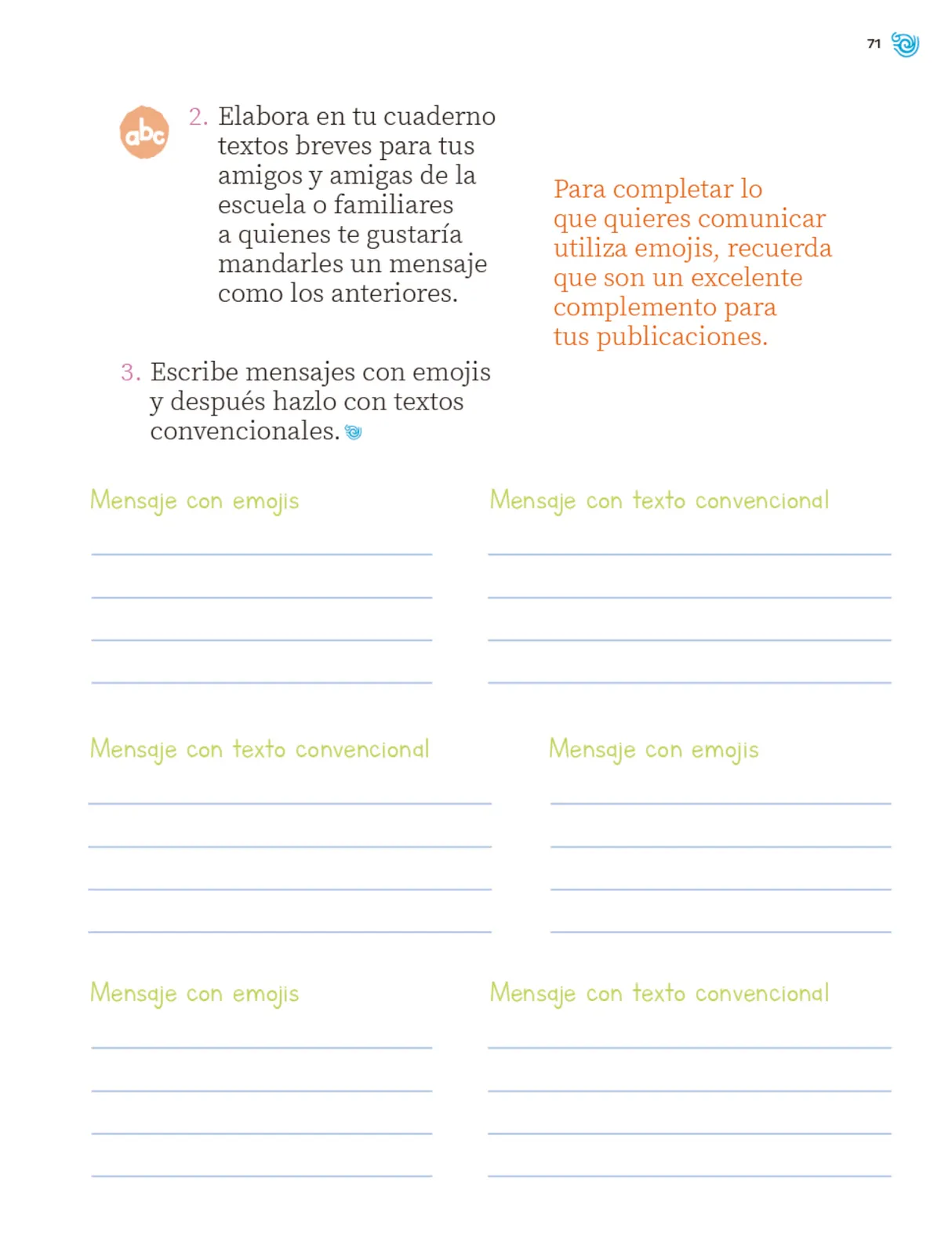 71

abc

2. Elabora en tu cuaderno textos breves para tus amigos y amigas de la escuela o familiares a quienes te gustaría mandarles un mensaje como los anteriores.

Para completar lo que quieres comunicar utiliza emojis, recuerda que son un excelente complemento para tus publicaciones.

3. Escribe mensajes con emojis y después hazlo con textos convencionales.

Mensaje con emojis

Mensaje con texto convencional

Mensaje con texto convencional

Mensaje con emojis

Mensaje con emojis

Mensaje con texto convencional